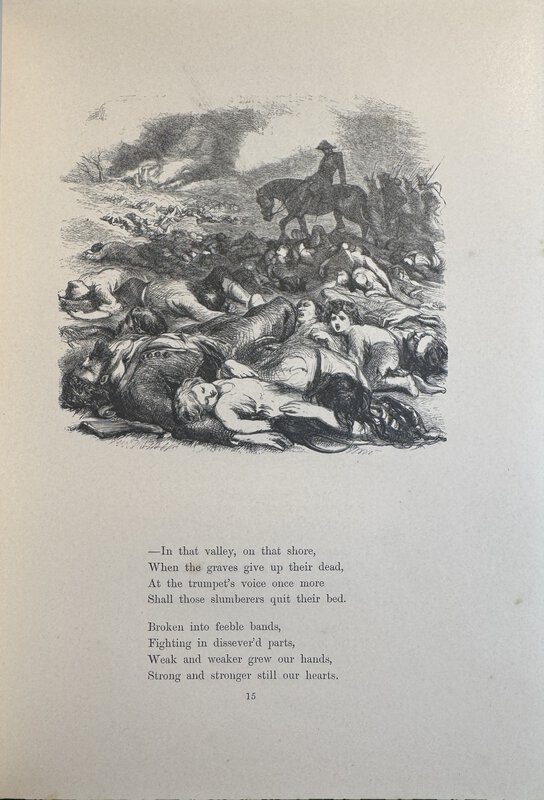 —In that valley, on that shore,
When the graves give up their dead,
At the trumpet's voice once more
Shall those slumberers quit their bed.

Broken into feeble bands,
Fighting in dissever'd parts,
Weak and weaker grew our hands,
Strong and stronger still our hearts.

15